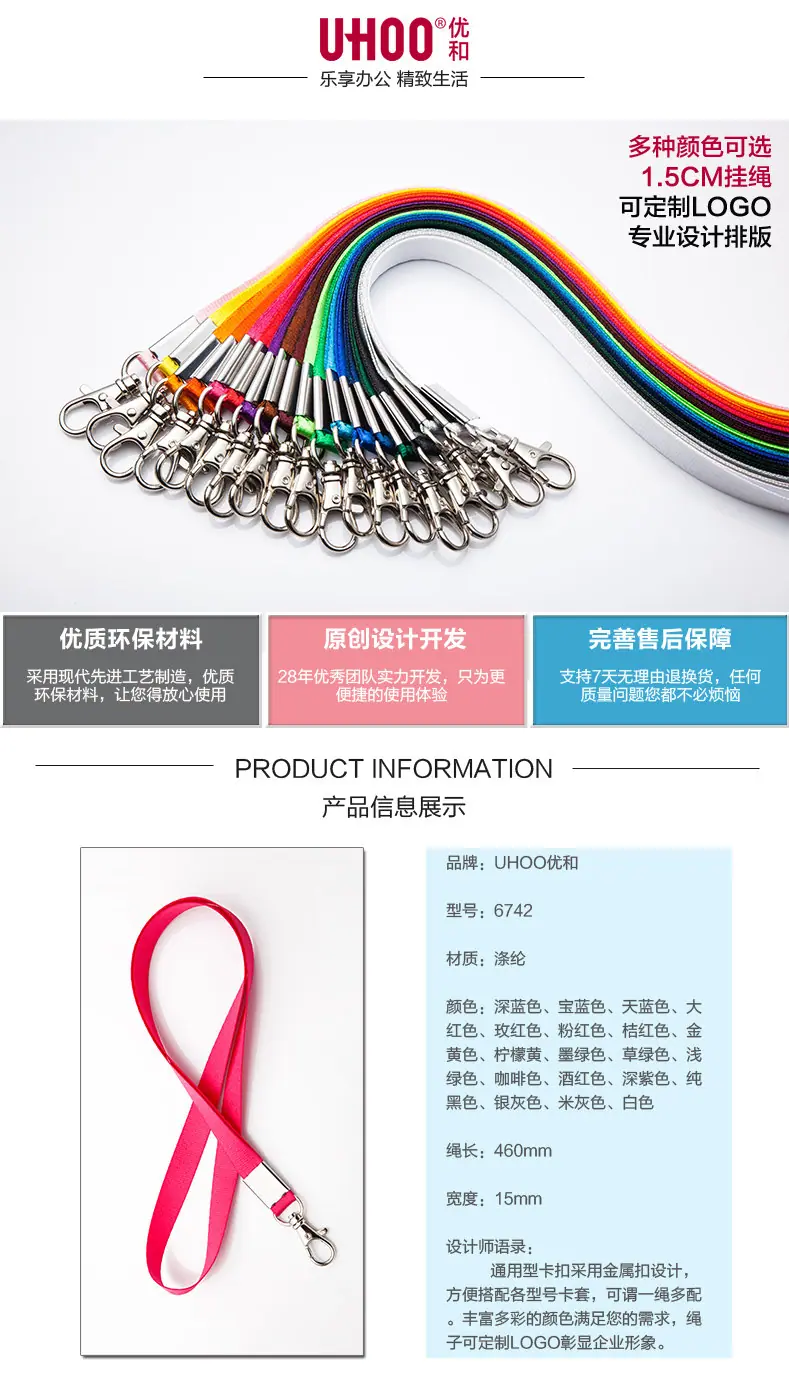 UHOO®优和

乐享办公 精致生活

多种颜色可选
1.5CM挂绳
可定制LOGO
专业设计排版

优质环保材料

采用现代先进工艺制造，优质环保材料，让您得放心使用

原创设计开发

28年优秀团队实力开发，只为更便捷的使用体验

完善售后保障

支持7天无理由退换货，任何质量问题您都不必烦恼

PRODUCT INFORMATION

产品信息展示

品牌：UHOO优和

型号：6742

材质：涤纶

颜色：深蓝色、宝蓝色、天蓝色、大红色、玫红色、粉红色、桔红色、金黄色、柠檬黄、墨绿色、草绿色、浅绿色、咖啡色、酒红色、深紫色、纯黑色、银灰色、米灰色、白色

绳长：460mm

宽度：15mm

设计师语录：
通用型卡扣采用金属扣设计，方便搭配各型号卡套，可谓一绳多配。丰富多彩的颜色满足您的需求，绳子可定制LOGO彰显企业形象。